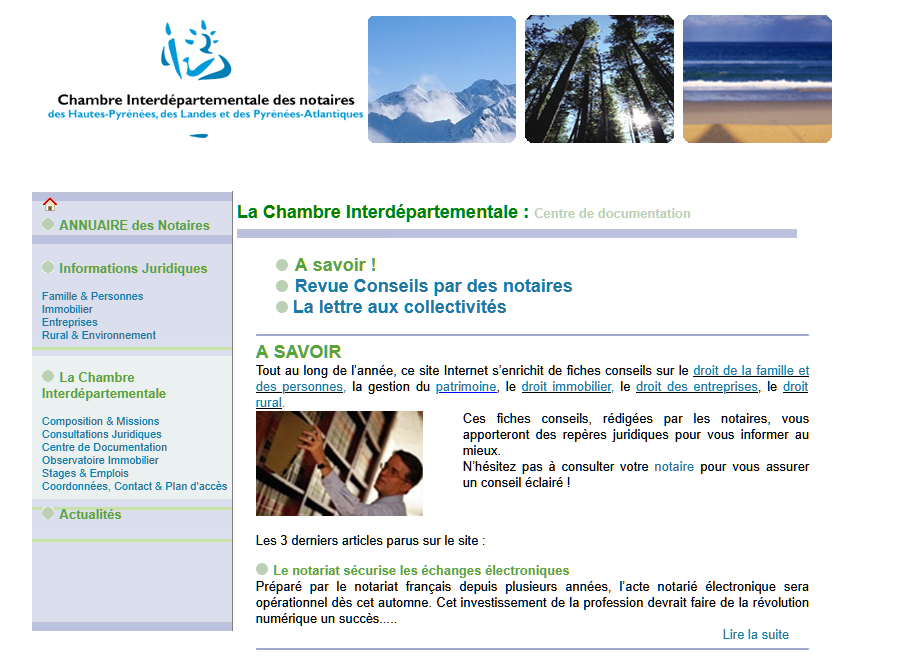 Chambre Interdépartementale des notaires
des Hautes-Pyrénées, des Landes et des Pyrénées-Atlantiques

ANNUAIRE des Notaires

Informations Juridiques

Famille & Personnes
Immobilier
Entreprises
Rural & Environnement

La Chambre Interdépartementale

Composition & Missions
Consultations Juridiques
Centre de Documentation
Observatoire Immobilier
Stages & Emplois
Coordonnées, Contact & Plan d'accès

Actualités

La Chambre Interdépartementale : Centre de documentation

A savoir !
Revue Conseils par des notaires
La lettre aux collectivités

A SAVOIR

Tout au long de l'année, ce site Internet s'enrichit de fiches conseils sur le droit de la famille et des personnes, la gestion du patrimoine, le droit immobilier, le droit des entreprises, le droit rural.

Ces fiches conseils, rédigées par les notaires, vous apporteront des repères juridiques pour vous informer au mieux.
N'hésitez pas à consulter votre notaire pour vous assurer un conseil éclairé !

Les 3 derniers articles parus sur le site :

Le notariat sécurise les échanges électroniques
Préparé par le notariat français depuis plusieurs années, l'acte notarié électronique sera opérationnel dès cet automne. Cet investissement de la profession devrait faire de la révolution numérique un succès.....

Lire la suite